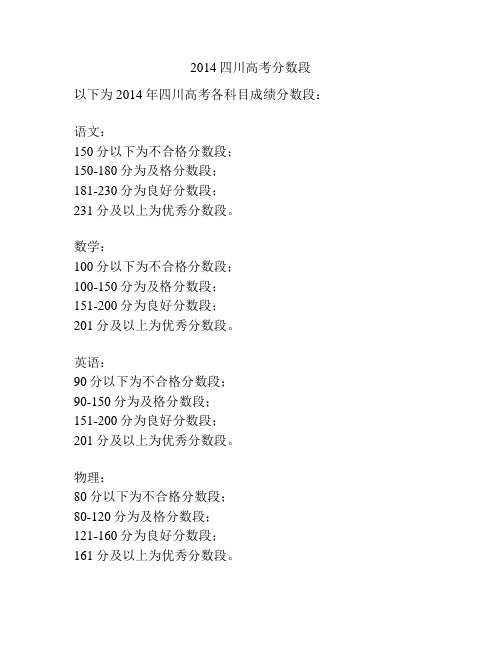 2014 四川高考分数段

以下为 2014 年四川高考各科目成绩分数段：

语文：
150 分以下为不合格分数段；
150-180 分为及格分数段；
181-230 分为良好分数段；
231 分及以上为优秀分数段。

数学：
100 分以下为不合格分数段；
100-150 分为及格分数段；
151-200 分为良好分数段；
201 分及以上为优秀分数段。

英语：
90 分以下为不合格分数段；
90-150 分为及格分数段；
151-200 分为良好分数段；
201 分及以上为优秀分数段。

物理：
80 分以下为不合格分数段；
80-120 分为及格分数段；
121-160 分为良好分数段；
161 分及以上为优秀分数段。